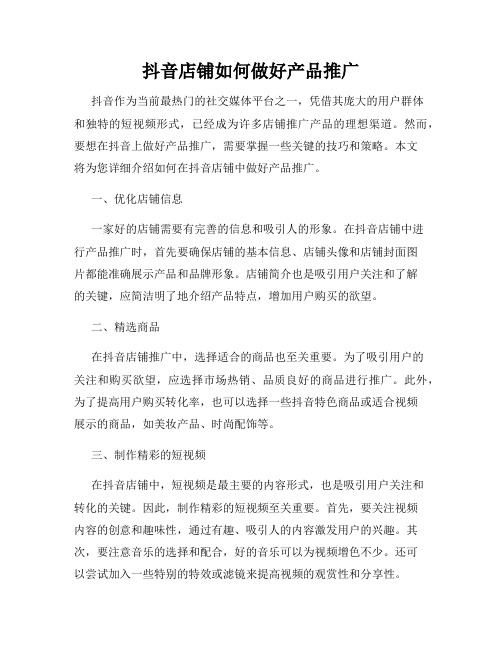 抖音店铺如何做好产品推广

抖音作为当前最热门的社交媒体平台之一，凭借其庞大的用户群体和独特的短视频形式，已经成为许多店铺推广产品的理想渠道。然而，要想在抖音上做好产品推广，需要掌握一些关键的技巧和策略。本文将为您详细介绍如何在抖音店铺中做好产品推广。

一、优化店铺信息

一家好的店铺需要有完善的信息和吸引人的形象。在抖音店铺中进行产品推广时，首先要确保店铺的基本信息、店铺头像和店铺封面图片都能准确展示产品和品牌形象。店铺简介也是吸引用户关注和了解的关键，应简洁明了地介绍产品特点，增加用户购买的欲望。

二、精选商品

在抖音店铺推广中，选择适合的商品也至关重要。为了吸引用户的关注和购买欲望，应选择市场热销、品质良好的商品进行推广。此外，为了提高用户购买转化率，也可以选择一些抖音特色商品或适合视频展示的商品，如美妆产品、时尚配饰等。

三、制作精彩的短视频

在抖音店铺中，短视频是最主要的内容形式，也是吸引用户关注和转化的关键。因此，制作精彩的短视频至关重要。首先，要关注视频内容的创意和趣味性，通过有趣、吸引人的内容激发用户的兴趣。其次，要注意音乐的选择和配合，好的音乐可以为视频增色不少。还可以尝试加入一些特别的特效或滤镜来提高视频的观赏性和分享性。